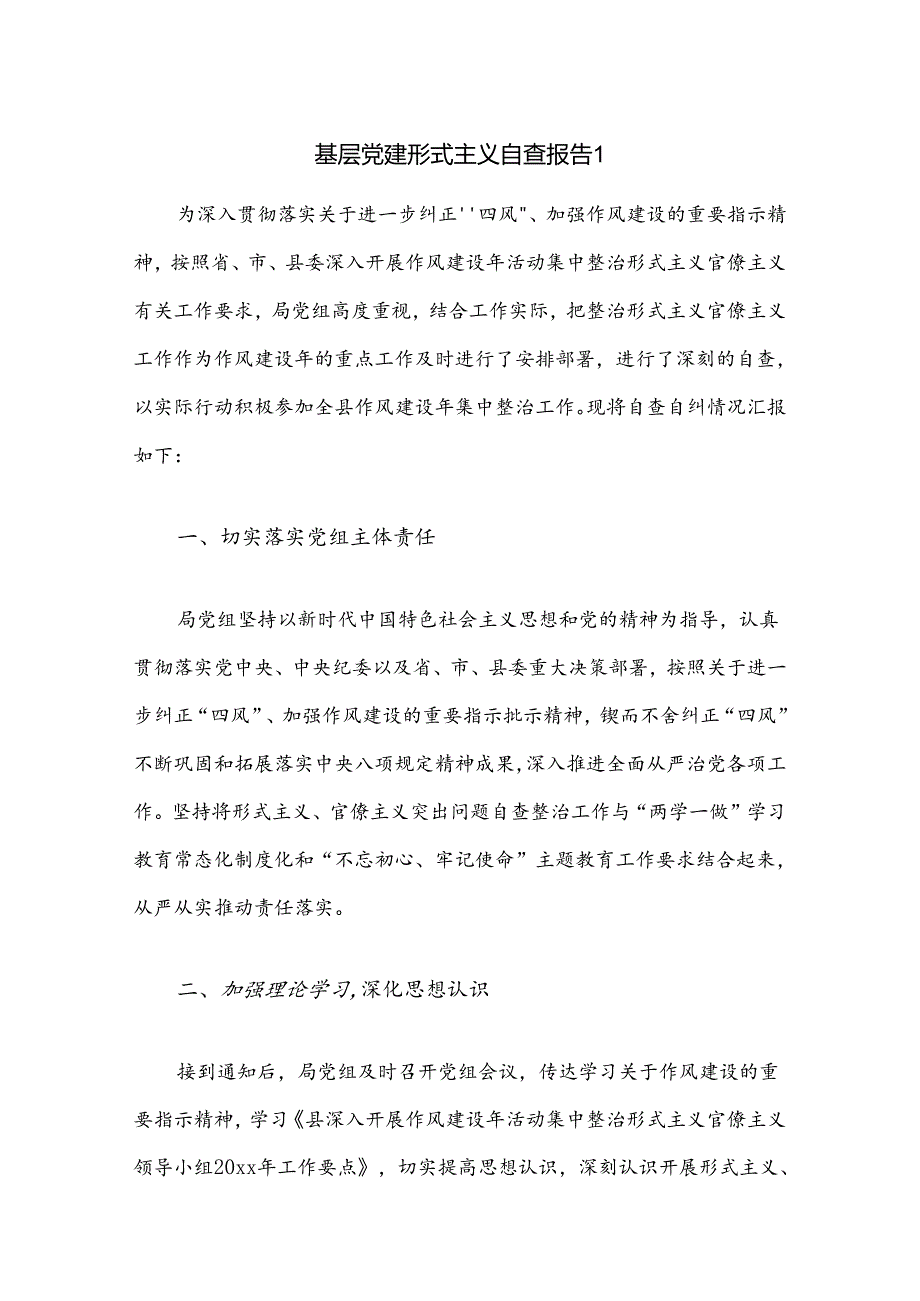 基层党建形式主义自查报告1

为深入贯彻落实关于进一步纠正''四风"、加强作风建设的重要指示精神，按照省、市、县委深入开展作风建设年活动集中整治形式主义官僚主义有关工作要求，局党组高度重视，结合工作实际，把整治形式主义官僚主义工作作为作风建设年的重点工作及时进行了安排部署，进行了深刻的自查，以实际行动积极参加全县作风建设年集中整治工作。现将自查自纠情况汇报如下：

一、切实落实党组主体责任

局党组坚持以新时代中国特色社会主义思想和党的精神为指导，认真贯彻落实党中央、中央纪委以及省、市、县委重大决策部署，按照关于进一步纠正“四风”、加强作风建设的重要指示批示精神，锲而不舍纠正“四风”不断巩固和拓展落实中央八项规定精神成果，深入推进全面从严治党各项工作。坚持将形式主义、官僚主义突出问题自查整治工作与“两学一做”学习教育常态化制度化和“不忘初心、牢记使命”主题教育工作要求结合起来，从严从实推动责任落实。

二、加强理论学习，深化思想认识

接到通知后，局党组及时召开党组会议，传达学习关于作风建设的重要指示精神，学习《县深入开展作风建设年活动集中整治形式主义官僚主义领导小组20xx年工作要点》，切实提高思想认识，深刻认识开展形式主义、